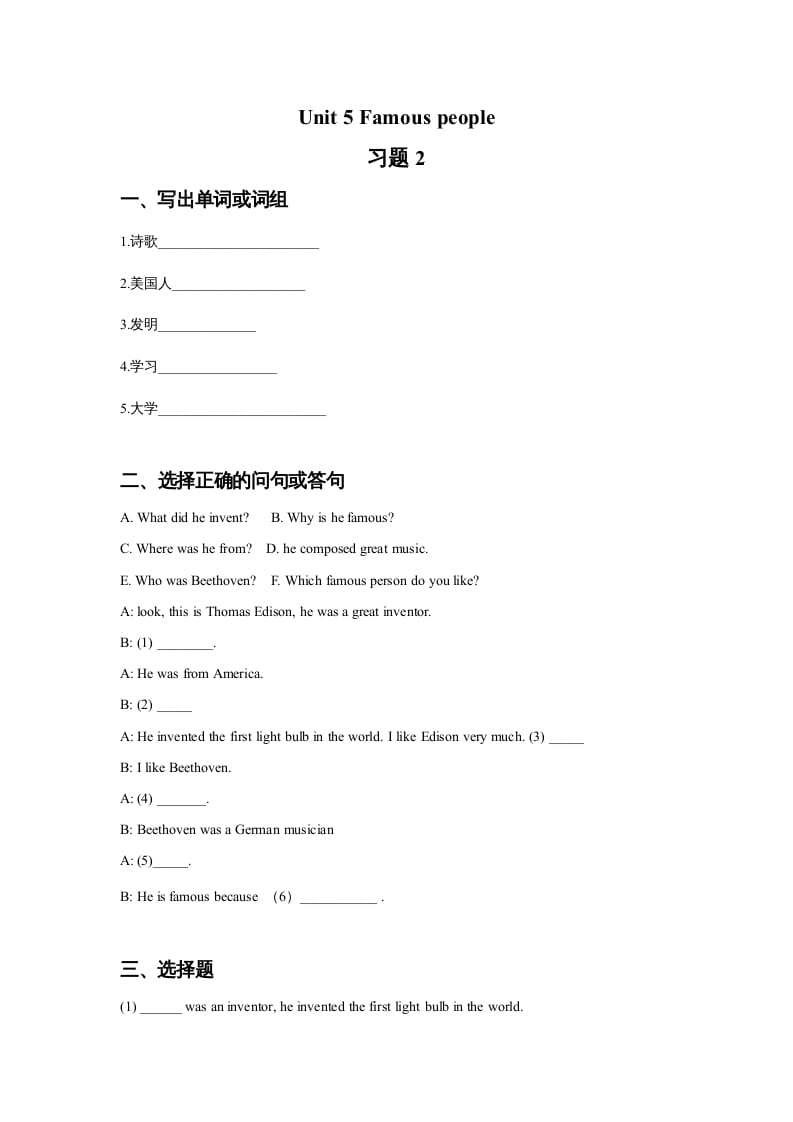 Unit 5 Famous people

习题 2

一、写出单词或词组

1.诗歌______________________

2.美国人__________________

3.发明_____________

4.学习________________

5.大学_______________________

二、选择正确的问句或答句

A. What did he invent?  B. Why is he famous?

C. Where was he from?  D. he composed great music.

E. Who was Beethoven?  F. Which famous person do you like?

A: look, this is Thomas Edison, he was a great inventor.

B: (1) ________.

A: He was from America.

B: (2) _____

A: He invented the first light bulb in the world. I like Edison very much. (3) _____

B: I like Beethoven.

A: (4) _______.

B: Beethoven was a German musician

A: (5)_____.

B: He is famous because （6）___________ .

三、选择题

(1) ______ was an inventor, he invented the first light bulb in the world.